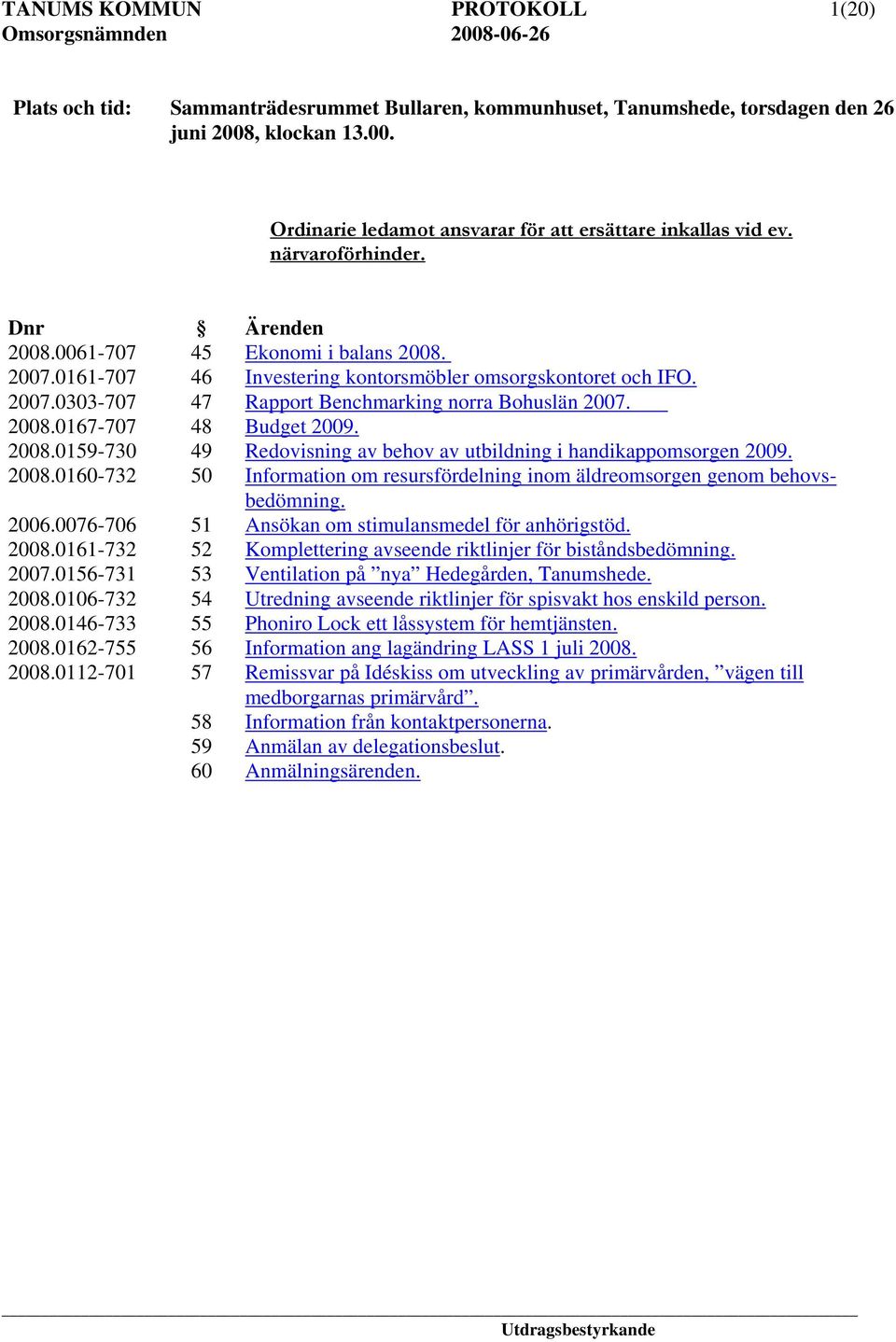 TANUMS KOMMUN PROTOKOLL 1(20)
Omsorgsnämnden 2008-06-26

Plats och tid: Sammanträdesrummet Bullaren, kommunhuset, Tanumshede, torsdagen den 26 juni 2008, klockan 13.00.

Ordinarie ledamot ansvarar för att ersättare inkallas vid ev. närvaroförhinder.

| Dnr | § | Ärenden |
|---|---|---|
| 2008.0061-707 | 45 | Ekonomi i balans 2008. |
| 2007.0161-707 | 46 | Investering kontorsmöbler omsorgskontoret och IFO. |
| 2007.0303-707 | 47 | Rapport Benchmarking norra Bohuslän 2007. |
| 2008.0167-707 | 48 | Budget 2009. |
| 2008.0159-730 | 49 | Redovisning av behov av utbildning i handikappomsorgen 2009. |
| 2008.0160-732 | 50 | Information om resursfördelning inom äldreomsorgen genom behovsbedömning. |
| 2006.0076-706 | 51 | Ansökan om stimulansmedel för anhörigstöd. |
| 2008.0161-732 | 52 | Komplettering avseende riktlinjer för biståndsbedömning. |
| 2007.0156-731 | 53 | Ventilation på ”nya” Hedegården, Tanumshede. |
| 2008.0106-732 | 54 | Utredning avseende riktlinjer för spisvakt hos enskild person. |
| 2008.0146-733 | 55 | Phoniro Lock ett låssystem för hemtjänsten. |
| 2008.0162-755 | 56 | Information ang lagändring LASS 1 juli 2008. |
| 2008.0112-701 | 57 | Remissvar på Idéskiss om utveckling av primärvården, ”vägen till medborgarnas primärvård”. |
| | 58 | Information från kontaktpersonerna. |
| | 59 | Anmälan av delegationsbeslut. |
| | 60 | Anmälningsärenden. |

Utdragsbestyrkande